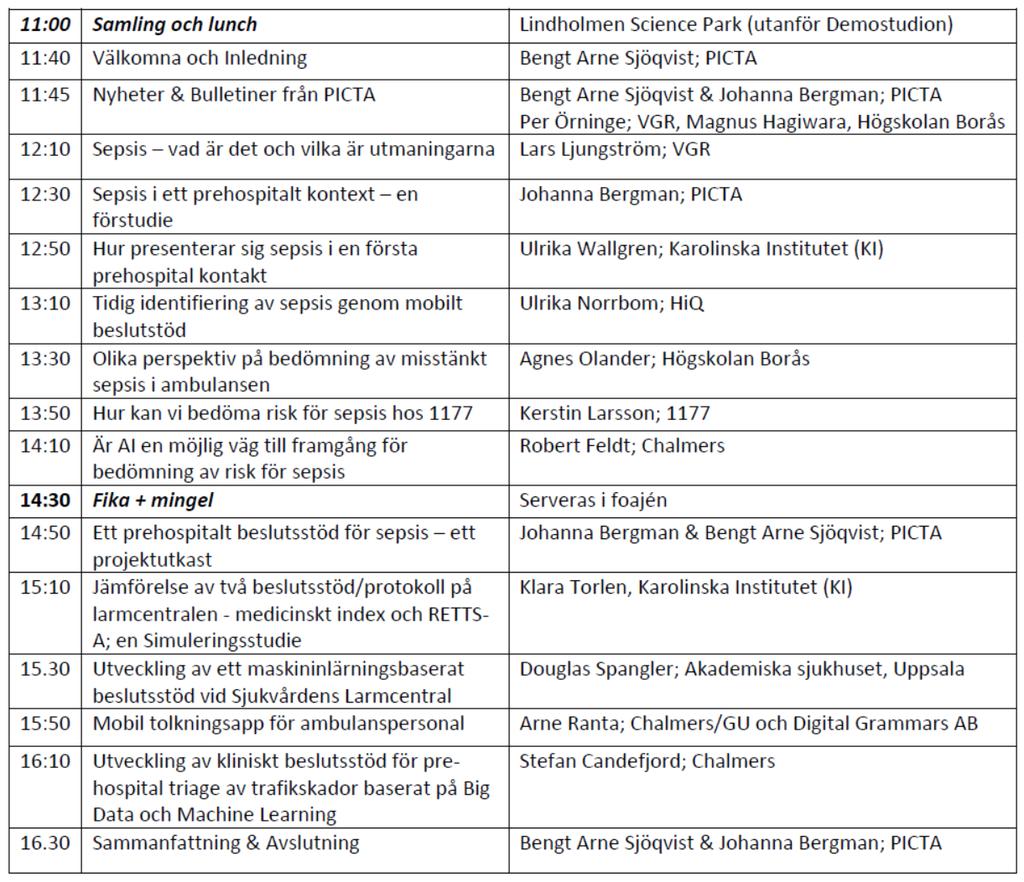 | 11:00 | Samling och lunch | Lindholmen Science Park (utanför Demostudion) |
|---|---|---|
| 11:40 | Välkomna och Inledning | Bengt Arne Sjöqvist; PICTA |
| 11:45 | Nyheter & Bulletiner från PICTA | Bengt Arne Sjöqvist & Johanna Bergman; PICTA Per Örninge; VGR, Magnus Hagiwara, Högskolan Borås |
| 12:10 | Sepsis – vad är det och vilka är utmaningarna | Lars Ljungström; VGR |
| 12:30 | Sepsis i ett prehospitalt kontext – en förstudie | Johanna Bergman; PICTA |
| 12:50 | Hur presenterar sig sepsis i en första prehospital kontakt | Ulrika Wallgren; Karolinska Institutet (KI) |
| 13:10 | Tidig identifiering av sepsis genom mobilt beslutstöd | Ulrika Norrbom; HiQ |
| 13:30 | Olika perspektiv på bedömning av misstänkt sepsis i ambulansen | Agnes Olander; Högskolan Borås |
| 13:50 | Hur kan vi bedöma risk för sepsis hos 1177 | Kerstin Larsson; 1177 |
| 14:10 | Är AI en möjlig väg till framgång för bedömning av risk för sepsis | Robert Feldt; Chalmers |
| 14:30 | Fika + mingel | Serveras i foajén |
| 14:50 | Ett prehospitalt beslutsstöd för sepsis – ett projektutkast | Johanna Bergman & Bengt Arne Sjöqvist; PICTA |
| 15:10 | Jämförelse av två beslutsstöd/protokoll på larmcentralen - medicinskt index och RETTS-A; en Simuleringsstudie | Klara Torlen, Karolinska Institutet (KI) |
| 15.30 | Utveckling av ett maskininlärningsbaserat beslutsstöd vid Sjukvårdens Larmcentral | Douglas Spangler; Akademiska sjukhuset, Uppsala |
| 15:50 | Mobil tolkningsapp för ambulanspersonal | Arne Ranta; Chalmers/GU och Digital Grammars AB |
| 16:10 | Utveckling av kliniskt beslutsstöd för prehospital triage av trafikskador baserat på Big Data och Machine Learning | Stefan Candefjord; Chalmers |
| 16.30 | Sammanfattning & Avslutning | Bengt Arne Sjöqvist & Johanna Bergman; PICTA |